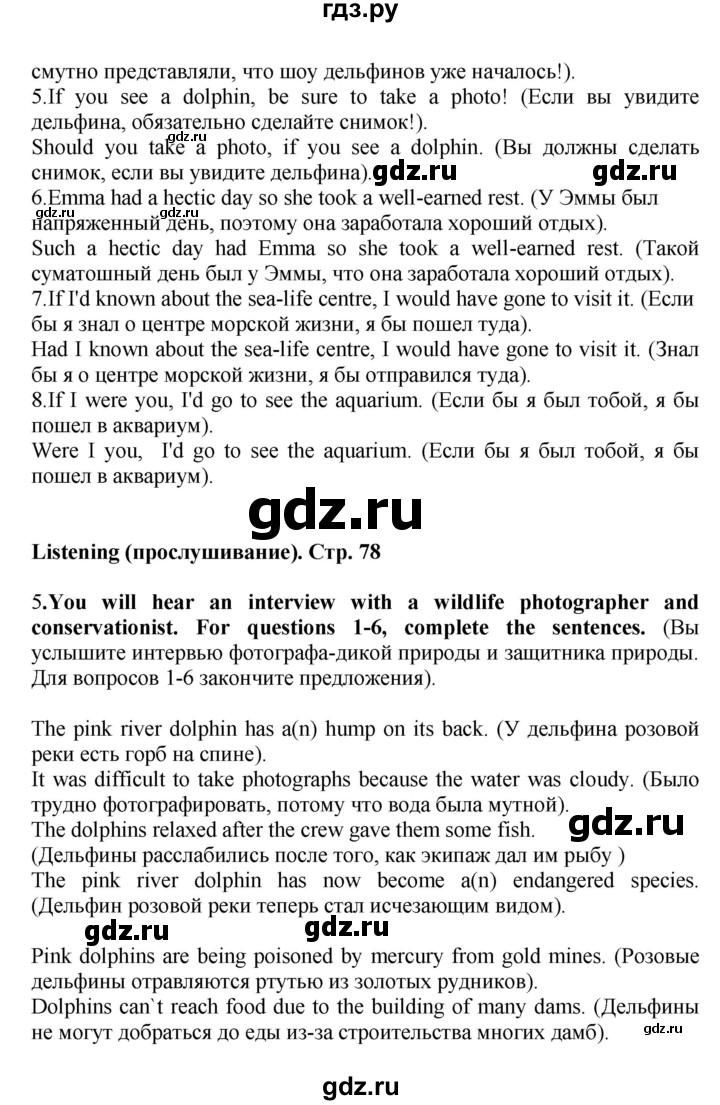 гдз.ру

смутно представляли, что шоу дельфинов уже началось!).

5.If you see a dolphin, be sure to take a photo! (Если вы увидите дельфина, обязательно сделайте снимок!).

gdz.ru

Should you take a photo, if you see a dolphin. (Вы должны сделать снимок, если вы увидите дельфина). gdz.ru gdz.ru

6.Emma had a hectic day so she took a well-earned rest. (У Эммы был напряженный день, поэтому она заработала хороший отдых).

gdz.ru gdz.ru

Such a hectic day had Emma so she took a well-earned rest. (Такой суматошный день был у Эммы, что она заработала хороший отдых).

7.If I'd known about the sea-life centre, I would have gone to visit it. (Если бы я знал о центре морской жизни, я бы пошел туда).

Had I known about the sea-life centre, I would have gone to visit it. (Знал бы я о центре морской жизни, я бы отправился туда).

8.If I were you, I'd go to see the aquarium. (Если бы я был тобой, я бы пошел в аквариум).

Were I you, I'd go to see the aquarium. (Если бы я был тобой, я бы пошел в аквариум).

gdz.ru

Listening (прослушивание). Стр. 78

5.You will hear an interview with a wildlife photographer and conservationist. For questions 1-6, complete the sentences. (Вы услышите интервью фотографа-дикой природы и защитника природы. Для вопросов 1-6 закончите предложения).

The pink river dolphin has a(n) hump on its back. (У дельфина розовой реки есть горб на спине).

It was difficult to take photographs because the water was cloudy. (Было трудно фотографировать, потому что вода была мутной).

The dolphins relaxed after the crew gave them some fish. gdz.ru

(Дельфины расслабились после того, как экипаж дал им рыбу )

The pink river dolphin has now become a(n) endangered species. (Дельфин розовой реки теперь стал исчезающим видом).

gdz.ru gdz.ru

Pink dolphins are being poisoned by mercury from gold mines. (Розовые дельфины отравляются ртутью из золотых рудников).

Dolphins can`t reach food due to the building of many dams. (Дельфины не могут добраться до еды из-за строительства многих дамб). gdz.ru

gdz.ru